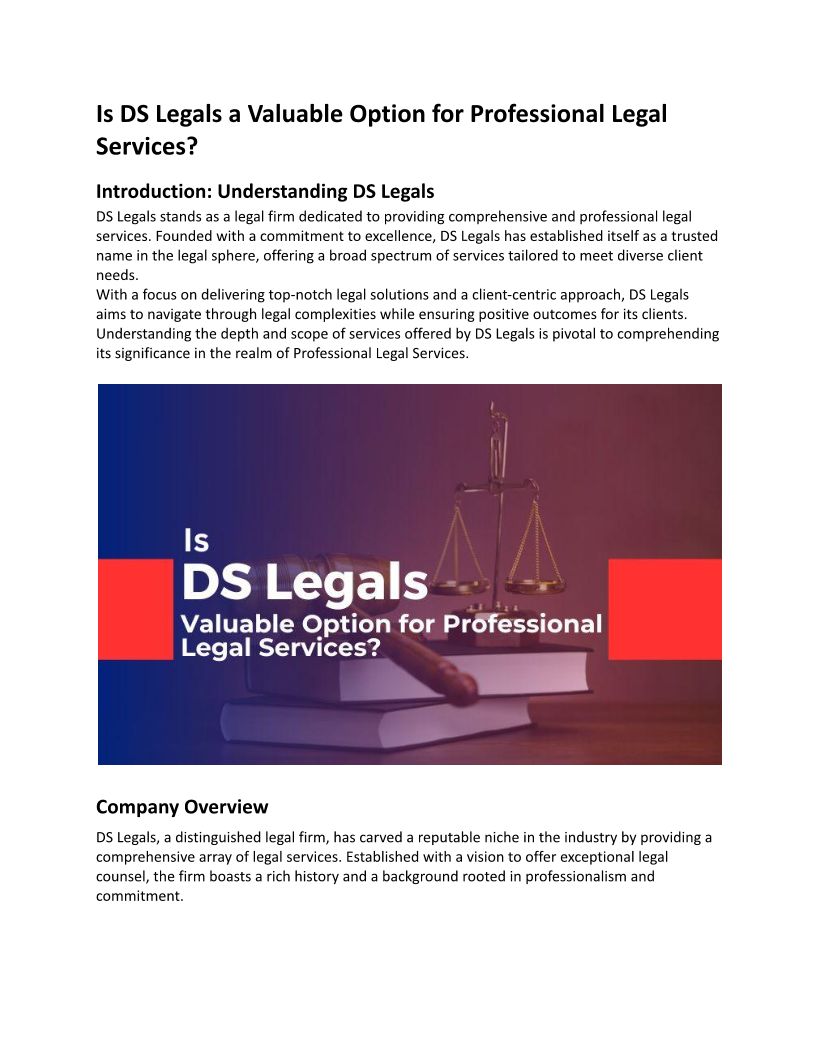 Is DS Legals a Valuable Option for Professional Legal Services?

Introduction: Understanding DS Legals

DS Legals stands as a legal firm dedicated to providing comprehensive and professional legal services. Founded with a commitment to excellence, DS Legals has established itself as a trusted name in the legal sphere, offering a broad spectrum of services tailored to meet diverse client needs.
With a focus on delivering top-notch legal solutions and a client-centric approach, DS Legals aims to navigate through legal complexities while ensuring positive outcomes for its clients. Understanding the depth and scope of services offered by DS Legals is pivotal to comprehending its significance in the realm of Professional Legal Services.

Is
DS Legals
Valuable Option for Professional Legal Services?

Company Overview

DS Legals, a distinguished legal firm, has carved a reputable niche in the industry by providing a comprehensive array of legal services. Established with a vision to offer exceptional legal counsel, the firm boasts a rich history and a background rooted in professionalism and commitment.